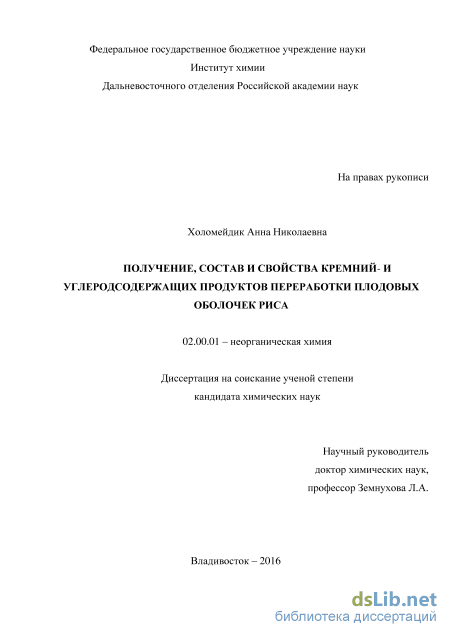 Федеральное государственное бюджетное учреждение науки
Институт химии
Дальневосточного отделения Российской академии наук

На правах рукописи

Холомейдик Анна Николаевна

ПОЛУЧЕНИЕ, СОСТАВ И СВОЙСТВА КРЕМНИЙ- И УГЛЕРОДСОДЕРЖАЩИХ ПРОДУКТОВ ПЕРЕРАБОТКИ ПЛОДОВЫХ ОБОЛОЧЕК РИСА

02.00.01 – неорганическая химия

Диссертация на соискание ученой степени
кандидата химических наук

Научный руководитель
доктор химических наук,
профессор Земнухова Л.А.

Владивосток – 2016

dsLib.net
библиотека диссертаций